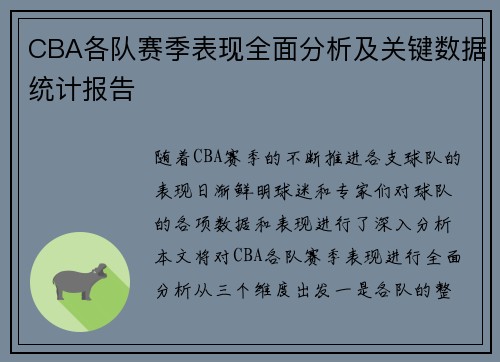 CBA各队赛季表现全面分析及关键数据统计报告

随着CBA赛季的不断推进各支球队的表现日渐鲜明球迷和专家们对球队的各项数据和表现进行了深入分析本文将对CBA各队赛季表现进行全面分析从三个维度出发一是各队的整